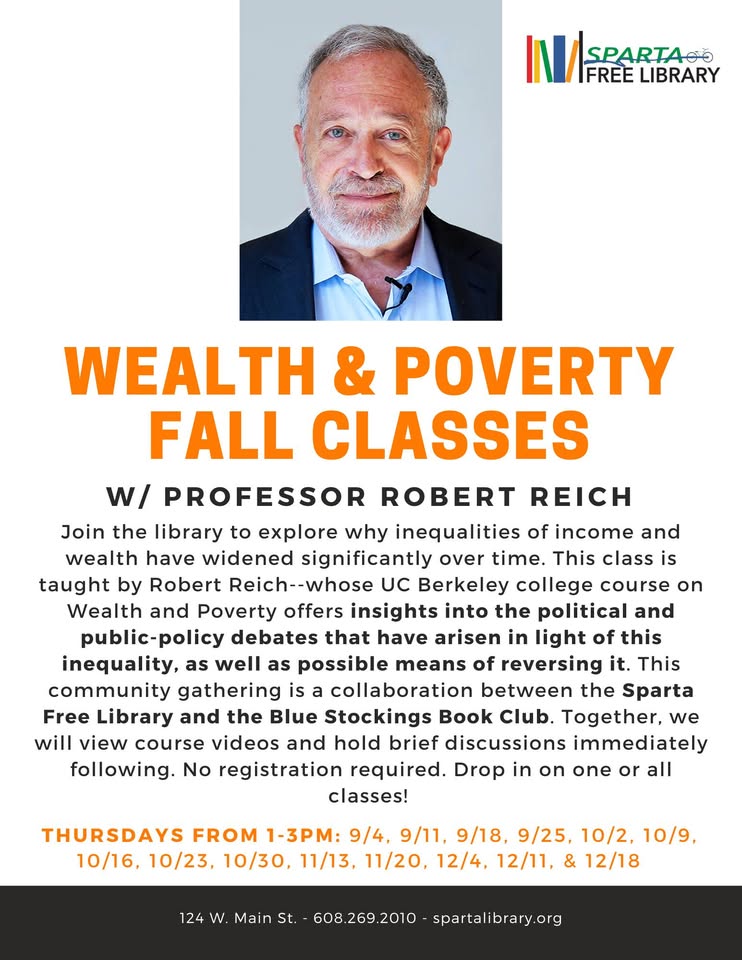 SPARTA FREE LIBRARY

WEALTH & POVERTY FALL CLASSES

W/ PROFESSOR ROBERT REICH

Join the library to explore why inequalities of income and wealth have widened significantly over time. This class is taught by Robert Reich--whose UC Berkeley college course on Wealth and Poverty offers insights into the political and public-policy debates that have arisen in light of this inequality, as well as possible means of reversing it. This community gathering is a collaboration between the Sparta Free Library and the Blue Stockings Book Club. Together, we will view course videos and hold brief discussions immediately following. No registration required. Drop in on one or all classes!

THURSDAYS FROM 1-3PM: 9/4, 9/11, 9/18, 9/25, 10/2, 10/9, 10/16, 10/23, 10/30, 11/13, 11/20, 12/4, 12/11, & 12/18

124 W. Main St. - 608.269.2010 - spartalibrary.org